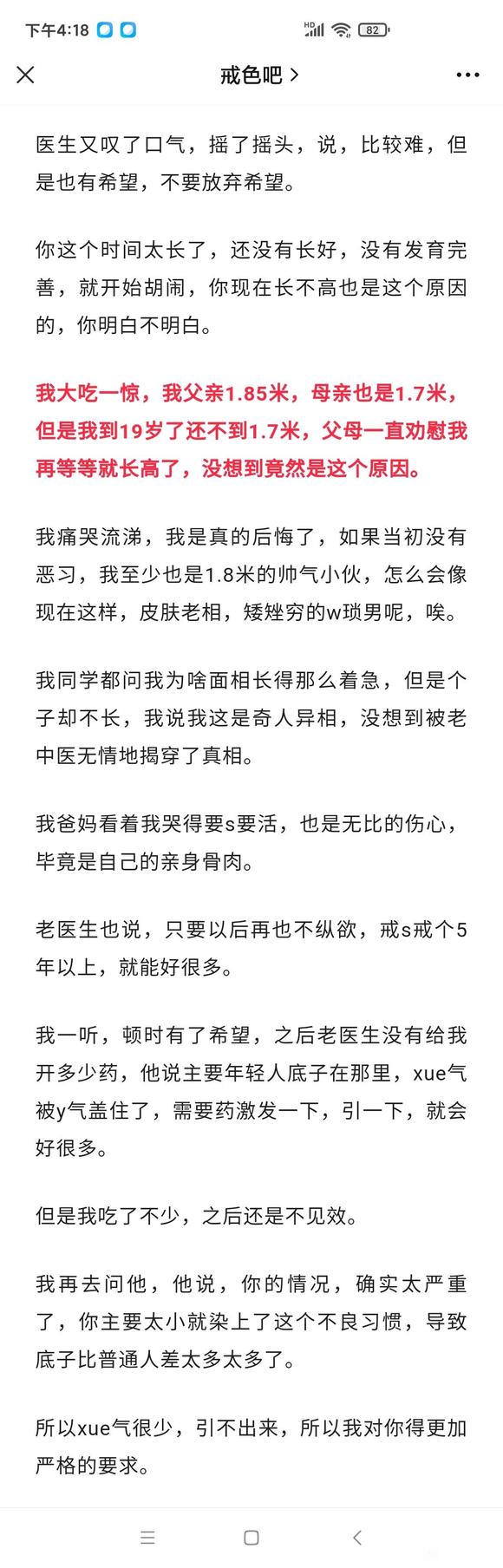 下午4:18 HD 82

戒色吧 >

医生又叹了口气，摇了摇头，说，比较难，但是也有希望，不要放弃希望。

你这个时间太长了，还没有长好，没有发育完善，就开始胡闹，你现在长不高也是这个原因的，你明白不明白。

我大吃一惊，我父亲1.85米，母亲也是1.7米，但是我到19岁了还不到1.7米，父母一直劝慰我再等等就长高了，没想到竟然是这个原因。

我痛哭流涕，我是真的后悔了，如果当初没有恶习，我至少也是1.8米的帅气小伙，怎么会像现在这样，皮肤老相，矮矬穷的w琐男呢，唉。

我同学都问我为啥面相长得那么着急，但是个子却不长，我说我这是奇人异相，没想到被老中医无情地揭穿了真相。

我爸妈看着我哭得要s要活，也是无比的伤心，毕竟是自己的亲身骨肉。

老医生也说，只要以后再也不纵欲，戒s戒个5年以上，就能好很多。

我一听，顿时有了希望，之后老医生没有给我开多少药，他说主要年轻人底子在那里，xue气被y气盖住了，需要药激发一下，引一下，就会好很多。

但是我吃了不少，之后还是不见效。

我再去问他，他说，你的情况，确实太严重了，你主要太小就染上了这个不良习惯，导致底子比普通人差太多太多了。

所以xue气很少，引不出来，所以我对你得更加严格的要求。